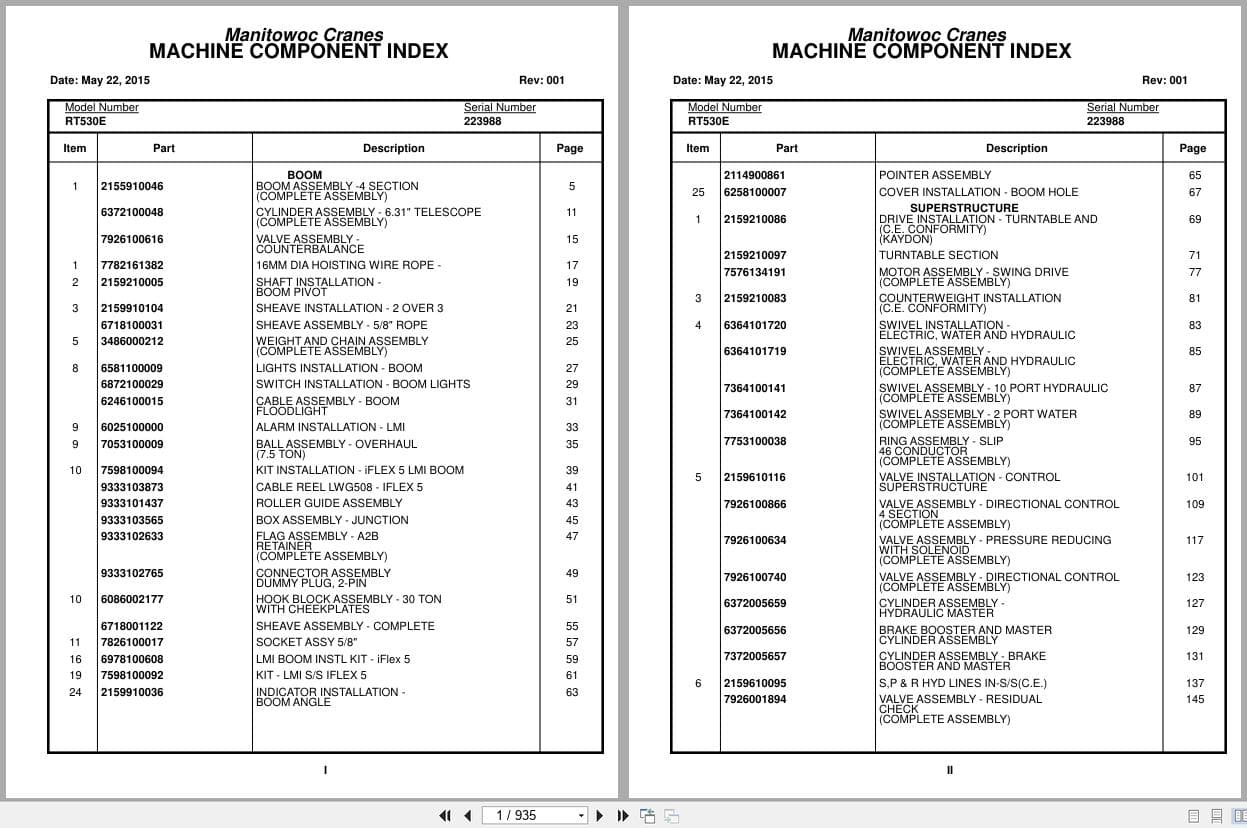 Manitowoc Cranes
MACHINE COMPONENT INDEX

Date: May 22, 2015 Rev: 001

Model Number
RT530E

Serial Number
223988

| Item | Part | Description | Page |
|---|---|---|---|
| | | BOOM | |
| 1 | 2155910046 | BOOM ASSEMBLY -4 SECTION (COMPLETE ASSEMBLY) | 5 |
| | 6372100048 | CYLINDER ASSEMBLY - 6.31" TELESCOPE (COMPLETE ASSEMBLY) | 11 |
| | 7926100616 | VALVE ASSEMBLY - COUNTERBALANCE | 15 |
| 1 | 7782161382 | 16MM DIA HOISTING WIRE ROPE - | 17 |
| 2 | 2159210005 | SHAFT INSTALLATION - BOOM PIVOT | 19 |
| 3 | 2159910104 | SHEAVE INSTALLATION - 2 OVER 3 | 21 |
| | 6718100031 | SHEAVE ASSEMBLY - 5/8" ROPE | 23 |
| 5 | 3486000212 | WEIGHT AND CHAIN ASSEMBLY (COMPLETE ASSEMBLY) | 25 |
| 8 | 6581100009 | LIGHTS INSTALLATION - BOOM | 27 |
| | 6872100029 | SWITCH INSTALLATION - BOOM LIGHTS | 29 |
| | 6246100015 | CABLE ASSEMBLY - BOOM FLOODLIGHT | 31 |
| 9 | 6025100000 | ALARM INSTALLATION - LMI | 33 |
| 9 | 7053100009 | BALL ASSEMBLY - OVERHAUL (7.5 TON) | 35 |
| 10 | 7598100094 | KIT INSTALLATION - iFLEX 5 LMI BOOM | 39 |
| | 9333103873 | CABLE REEL LWG508 - IFLEX 5 | 41 |
| | 9333101437 | ROLLER GUIDE ASSEMBLY | 43 |
| | 9333103565 | BOX ASSEMBLY - JUNCTION | 45 |
| | 9333102633 | FLAG ASSEMBLY - A2B RETAINER (COMPLETE ASSEMBLY) | 47 |
| | 9333102765 | CONNECTOR ASSEMBLY DUMMY PLUG, 2-PIN | 49 |
| 10 | 6086002177 | HOOK BLOCK ASSEMBLY - 30 TON WITH CHEEKPLATES | 51 |
| | 6718001122 | SHEAVE ASSEMBLY - COMPLETE | 55 |
| 11 | 7826100017 | SOCKET ASSY 5/8" | 57 |
| 16 | 6978100608 | LMI BOOM INSTL KIT - iFlex 5 | 59 |
| 19 | 7598100092 | KIT - LMI S/S IFLEX 5 | 61 |
| 24 | 2159910036 | INDICATOR INSTALLATION - BOOM ANGLE | 63 |

I

Manitowoc Cranes
MACHINE COMPONENT INDEX

Date: May 22, 2015 Rev: 001

Model Number
RT530E

Serial Number
223988

| Item | Part | Description | Page |
|---|---|---|---|
| | 2114900861 | POINTER ASSEMBLY | 65 |
| 25 | 6258100007 | COVER INSTALLATION - BOOM HOLE | 67 |
| | | SUPERSTRUCTURE | |
| 1 | 2159210086 | DRIVE INSTALLATION - TURNTABLE AND (C.E. CONFORMITY) (KAYDON) | 69 |
| | 2159210097 | TURNTABLE SECTION | 71 |
| | 7576134191 | MOTOR ASSEMBLY - SWING DRIVE (COMPLETE ASSEMBLY) | 77 |
| 3 | 2159210083 | COUNTERWEIGHT INSTALLATION (C.E. CONFORMITY) | 81 |
| 4 | 6364101720 | SWIVEL INSTALLATION - ELECTRIC, WATER AND HYDRAULIC | 83 |
| | 6364101719 | SWIVEL ASSEMBLY - ELECTRIC, WATER AND HYDRAULIC (COMPLETE ASSEMBLY) | 85 |
| | 7364100141 | SWIVEL ASSEMBLY - 10 PORT HYDRAULIC (COMPLETE ASSEMBLY) | 87 |
| | 7364100142 | SWIVEL ASSEMBLY - 2 PORT WATER (COMPLETE ASSEMBLY) | 89 |
| | 7753100038 | RING ASSEMBLY - SLIP 46 CONDUCTOR (COMPLETE ASSEMBLY) | 95 |
| 5 | 2159610116 | VALVE INSTALLATION - CONTROL SUPERSTRUCTURE | 101 |
| | 7926100866 | VALVE ASSEMBLY - DIRECTIONAL CONTROL 4 SECTION (COMPLETE ASSEMBLY) | 109 |
| | 7926100634 | VALVE ASSEMBLY - PRESSURE REDUCING WITH SOLENOID (COMPLETE ASSEMBLY) | 117 |
| | 7926100740 | VALVE ASSEMBLY - DIRECTIONAL CONTROL (COMPLETE ASSEMBLY) | 123 |
| | 6372005659 | CYLINDER ASSEMBLY - HYDRAULIC MASTER | 127 |
| | 6372005656 | BRAKE BOOSTER AND MASTER CYLINDER ASSEMBLY | 129 |
| | 7372005657 | CYLINDER ASSEMBLY - BRAKE BOOSTER AND MASTER | 131 |
| 6 | 2159610095 | S,P & R HYD LINES IN-S/S(C.E.) | 137 |
| | 7926001894 | VALVE ASSEMBLY - RESIDUAL CHECK (COMPLETE ASSEMBLY) | 145 |

II

1 / 935